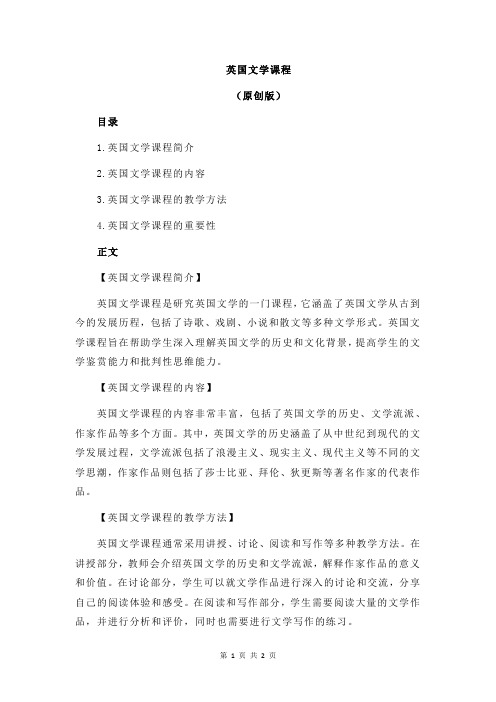 英国文学课程

（原创版）

目录

1.英国文学课程简介

2.英国文学课程的内容

3.英国文学课程的教学方法

4.英国文学课程的重要性

正文

【英国文学课程简介】

英国文学课程是研究英国文学的一门课程，它涵盖了英国文学从古到今的发展历程，包括了诗歌、戏剧、小说和散文等多种文学形式。英国文学课程旨在帮助学生深入理解英国文学的历史和文化背景，提高学生的文学鉴赏能力和批判性思维能力。

【英国文学课程的内容】

英国文学课程的内容非常丰富，包括了英国文学的历史、文学流派、作家作品等多个方面。其中，英国文学的历史涵盖了从中世纪到现代的文学发展过程，文学流派包括了浪漫主义、现实主义、现代主义等不同的文学思潮，作家作品则包括了莎士比亚、拜伦、狄更斯等著名作家的代表作品。

【英国文学课程的教学方法】

英国文学课程通常采用讲授、讨论、阅读和写作等多种教学方法。在讲授部分，教师会介绍英国文学的历史和文学流派，解释作家作品的意义和价值。在讨论部分，学生可以就文学作品进行深入的讨论和交流，分享自己的阅读体验和感受。在阅读和写作部分，学生需要阅读大量的文学作品，并进行分析和评价，同时也需要进行文学写作的练习。

第 1 页 共 2 页